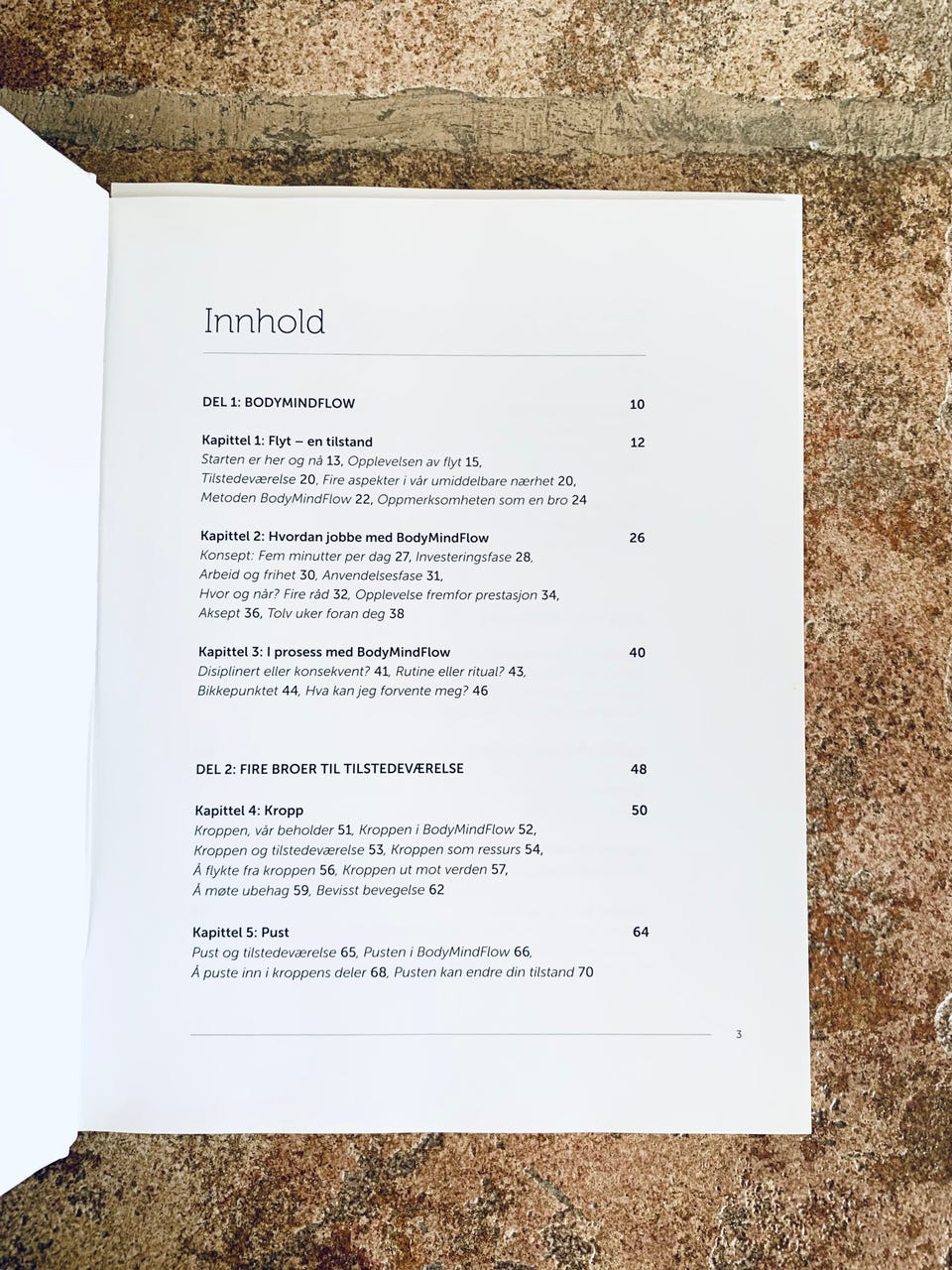 Innhold

DEL 1: BODYMINDFLOW 10

Kapittel 1: Flyt – en tilstand 12
Starten er her og nå 13, Opplevelsen av flyt 15,
Tilstedeværelse 20, Fire aspekter i vår umiddelbare nærhet 20,
Metoden BodyMindFlow 22, Oppmerksomheten som en bro 24

Kapittel 2: Hvordan jobbe med BodyMindFlow 26
Konsept: Fem minutter per dag 27, Investeringsfase 28,
Arbeid og frihet 30, Anvendelsesfase 31,
Hvor og når? Fire råd 32, Opplevelse fremfor prestasjon 34,
Aksept 36, Tolv uker foran deg 38

Kapittel 3: I prosess med BodyMindFlow 40
Disiplinert eller konsekvent? 41, Rutine eller ritual? 43,
Bikkepunktet 44, Hva kan jeg forvente meg? 46

DEL 2: FIRE BROER TIL TILSTEDEVÆRELSE 48

Kapittel 4: Kropp 50
Kroppen, vår beholder 51, Kroppen i BodyMindFlow 52,
Kroppen og tilstedeværelse 53, Kroppen som ressurs 54,
Å flykte fra kroppen 56, Kroppen ut mot verden 57,
Å møte ubehag 59, Bevisst bevegelse 62

Kapittel 5: Pust 64
Pust og tilstedeværelse 65, Pusten i BodyMindFlow 66,
Å puste inn i kroppens deler 68, Pusten kan endre din tilstand 70

3